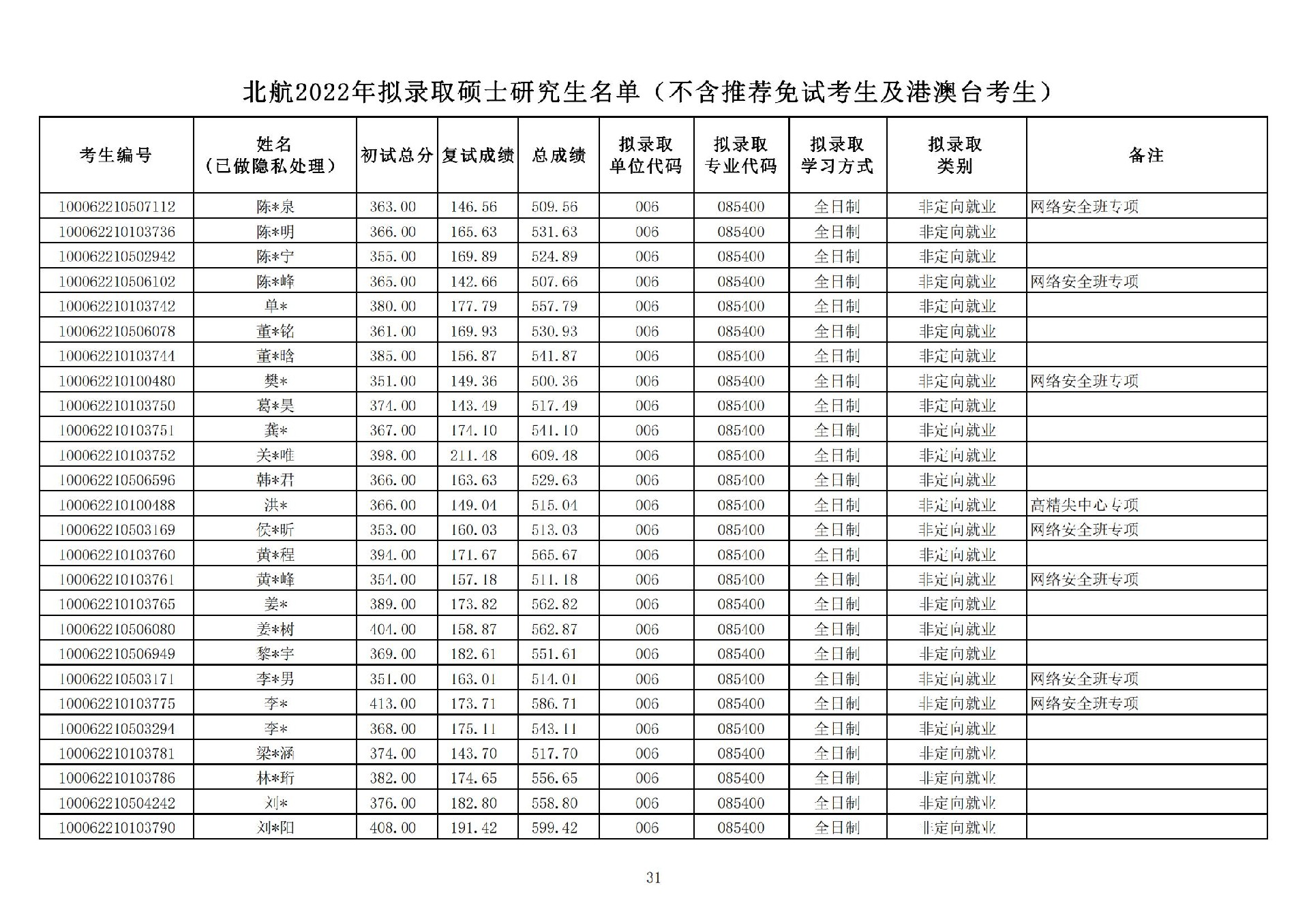 北航2022年拟录取硕士研究生名单（不含推荐免试考生及港澳台考生）

| 考生编号 | 姓名（已做隐私处理） | 初试总分 | 复试成绩 | 总成绩 | 拟录取单位代码 | 拟录取专业代码 | 拟录取学习方式 | 拟录取类别 | 备注 |
|---|---|---|---|---|---|---|---|---|---|
| 100062210507112 | 陈*泉 | 363.00 | 146.56 | 509.56 | 006 | 085400 | 全日制 | 非定向就业 | 网络安全班专项 |
| 100062210103736 | 陈*明 | 366.00 | 165.63 | 531.63 | 006 | 085400 | 全日制 | 非定向就业 | |
| 100062210502942 | 陈*宁 | 355.00 | 169.89 | 524.89 | 006 | 085400 | 全日制 | 非定向就业 | |
| 100062210506102 | 陈*峰 | 365.00 | 142.66 | 507.66 | 006 | 085400 | 全日制 | 非定向就业 | 网络安全班专项 |
| 100062210103742 | 单* | 380.00 | 177.79 | 557.79 | 006 | 085400 | 全日制 | 非定向就业 | |
| 100062210506078 | 董*铭 | 361.00 | 169.93 | 530.93 | 006 | 085400 | 全日制 | 非定向就业 | |
| 100062210103744 | 董*晗 | 385.00 | 156.87 | 541.87 | 006 | 085400 | 全日制 | 非定向就业 | |
| 100062210100480 | 樊* | 351.00 | 149.36 | 500.36 | 006 | 085400 | 全日制 | 非定向就业 | 网络安全班专项 |
| 100062210103750 | 葛*昊 | 374.00 | 143.49 | 517.49 | 006 | 085400 | 全日制 | 非定向就业 | |
| 100062210103751 | 龚* | 367.00 | 174.10 | 541.10 | 006 | 085400 | 全日制 | 非定向就业 | |
| 100062210103752 | 关*唯 | 398.00 | 211.48 | 609.48 | 006 | 085400 | 全日制 | 非定向就业 | |
| 100062210506596 | 韩*君 | 366.00 | 163.63 | 529.63 | 006 | 085400 | 全日制 | 非定向就业 | |
| 100062210100488 | 洪* | 366.00 | 149.04 | 515.04 | 006 | 085400 | 全日制 | 非定向就业 | 高精尖中心专项 |
| 100062210503169 | 侯*昕 | 353.00 | 160.03 | 513.03 | 006 | 085400 | 全日制 | 非定向就业 | 网络安全班专项 |
| 100062210103760 | 黄*程 | 394.00 | 171.67 | 565.67 | 006 | 085400 | 全日制 | 非定向就业 | |
| 100062210103761 | 黄*峰 | 354.00 | 157.18 | 511.18 | 006 | 085400 | 全日制 | 非定向就业 | 网络安全班专项 |
| 100062210103765 | 姜* | 389.00 | 173.82 | 562.82 | 006 | 085400 | 全日制 | 非定向就业 | |
| 100062210506080 | 姜*树 | 404.00 | 158.87 | 562.87 | 006 | 085400 | 全日制 | 非定向就业 | |
| 100062210506949 | 黎*宇 | 369.00 | 182.61 | 551.61 | 006 | 085400 | 全日制 | 非定向就业 | |
| 100062210503171 | 李*男 | 351.00 | 163.01 | 514.01 | 006 | 085400 | 全日制 | 非定向就业 | 网络安全班专项 |
| 100062210103775 | 李* | 413.00 | 173.71 | 586.71 | 006 | 085400 | 全日制 | 非定向就业 | 网络安全班专项 |
| 100062210503294 | 李* | 368.00 | 175.11 | 543.11 | 006 | 085400 | 全日制 | 非定向就业 | |
| 100062210103781 | 梁*涵 | 374.00 | 143.70 | 517.70 | 006 | 085400 | 全日制 | 非定向就业 | |
| 100062210103786 | 林*珩 | 382.00 | 174.65 | 556.65 | 006 | 085400 | 全日制 | 非定向就业 | |
| 100062210504242 | 刘* | 376.00 | 182.80 | 558.80 | 006 | 085400 | 全日制 | 非定向就业 | |
| 100062210103790 | 刘*阳 | 408.00 | 191.42 | 599.42 | 006 | 085400 | 全日制 | 非定向就业 | |

31